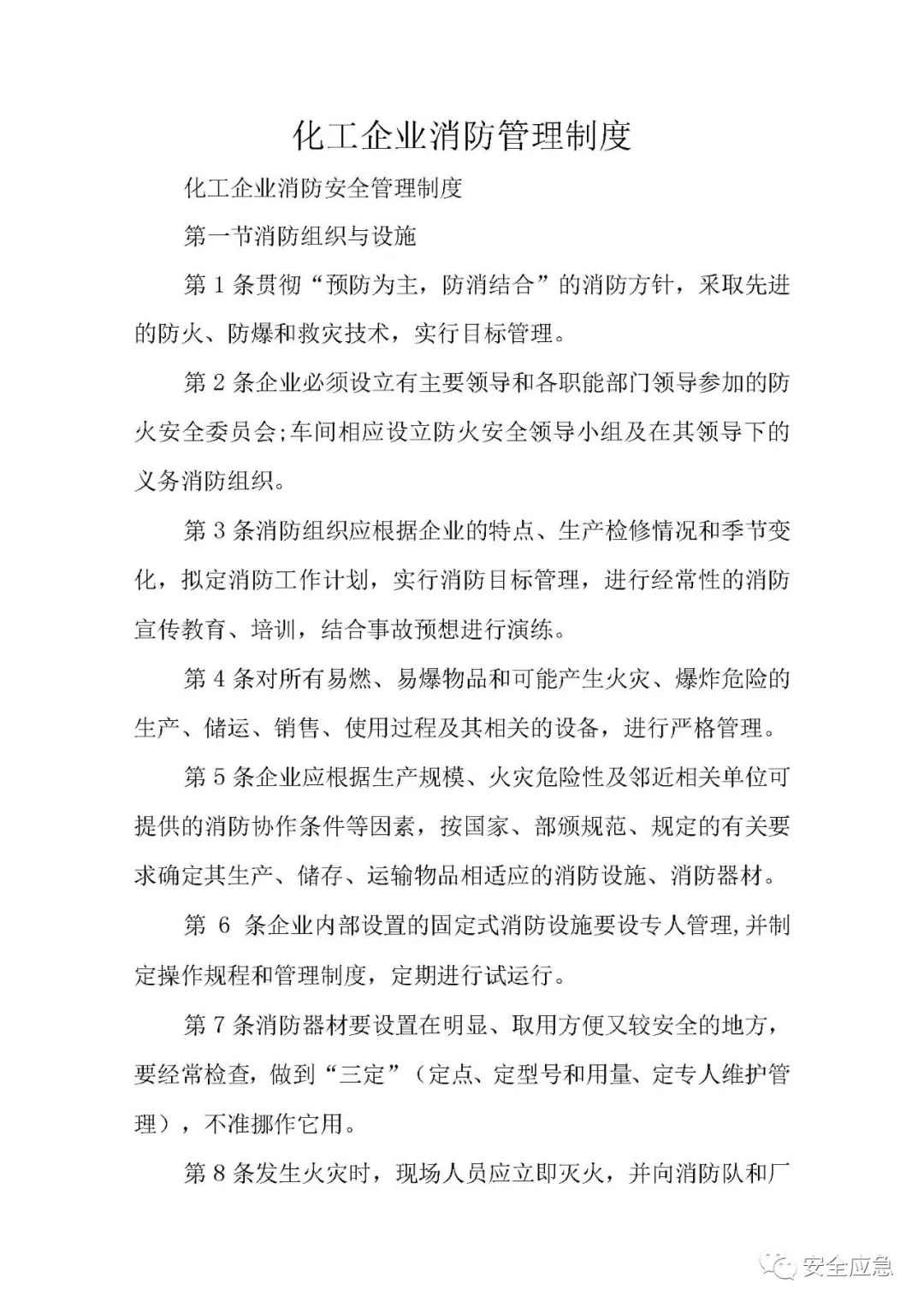 化工企业消防管理制度

化工企业消防安全管理制度

第一节消防组织与设施

第 1 条贯彻“预防为主，防消结合”的消防方针，采取先进的防火、防爆和救灾技术，实行目标管理。

第 2 条企业必须设立有主要领导和各职能部门领导参加的防火安全委员会;车间相应设立防火安全领导小组及在其领导下的义务消防组织。

第 3 条消防组织应根据企业的特点、生产检修情况和季节变化，拟定消防工作计划，实行消防目标管理，进行经常性的消防宣传教育、培训，结合事故预想进行演练。

第 4 条对所有易燃、易爆物品和可能产生火灾、爆炸危险的生产、储运、销售、使用过程及其相关的设备，进行严格管理。

第 5 条企业应根据生产规模、火灾危险性及邻近相关单位可提供的消防协作条件等因素，按国家、部颁规范、规定的有关要求确定其生产、储存、运输物品相适应的消防设施、消防器材。

第 6 条企业内部设置的固定式消防设施要设专人管理,并制定操作规程和管理制度，定期进行试运行。

第 7 条消防器材要设置在明显、取用方便又较安全的地方，要经常检查，做到“三定”（定点、定型号和用量、定专人维护管理），不准挪作它用。

第 8 条发生火灾时，现场人员应立即灭火，并向消防队和厂

安全应急